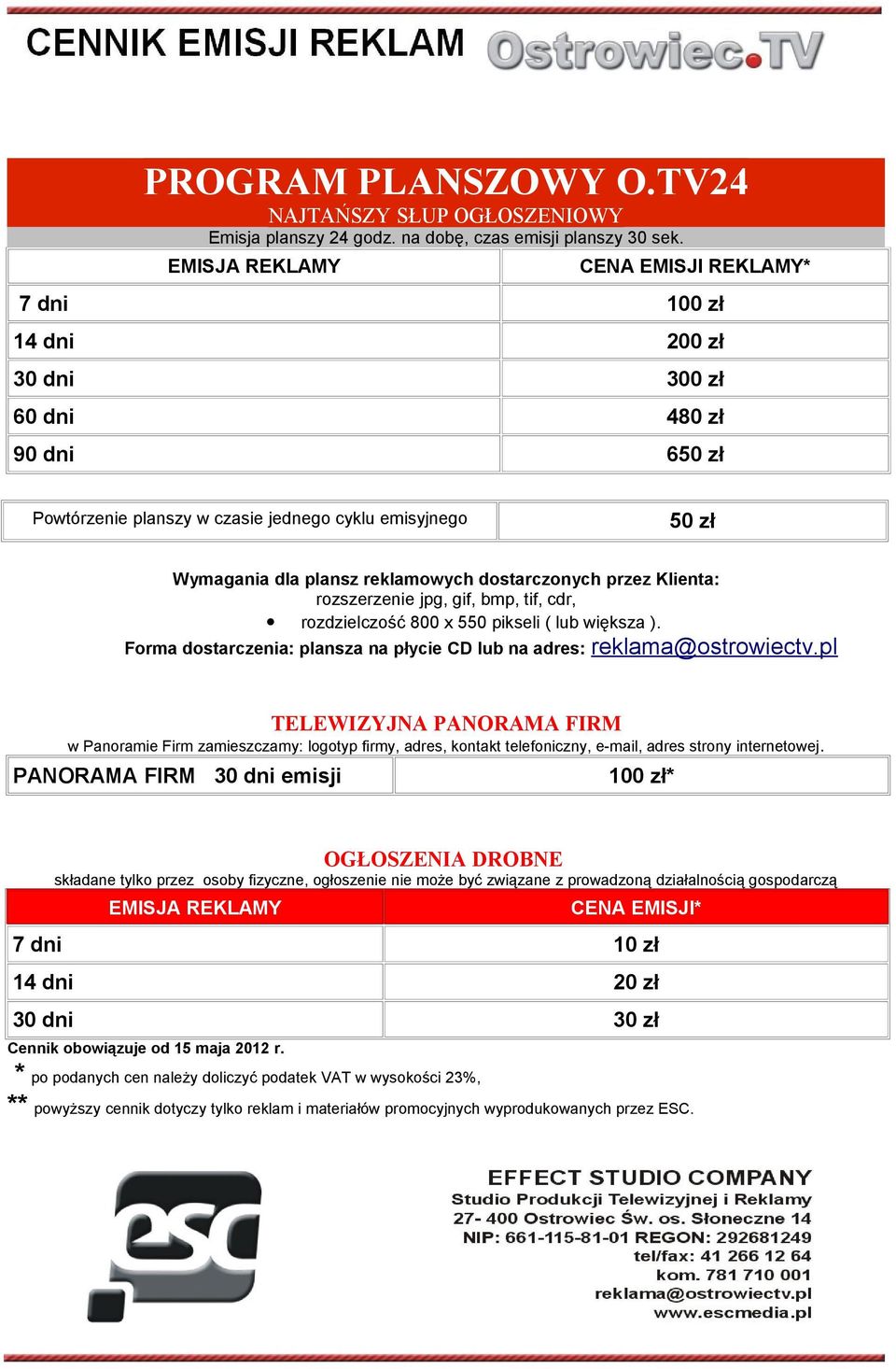 CENNIK EMISJI REKLAM Ostrowiec.TV

PROGRAM PLANSZOWY O.TV24
NAJTAŃSZY SŁUP OGŁOSZENIOWY
Emisja planszy 24 godz. na dobę, czas emisji planszy 30 sek.

| EMISJA REKLAMY | CENA EMISJI REKLAMY* |
|---|---|
| 7 dni | 100 zł |
| 14 dni | 200 zł |
| 30 dni | 300 zł |
| 60 dni | 480 zł |
| 90 dni | 650 zł |

| Powtórzenie planszy w czasie jednego cyklu emisyjnego | 50 zł |
|---|---|

Wymagania dla plansz reklamowych dostarczonych przez Klienta:
rozszerzenie jpg, gif, bmp, tif, cdr,
• rozdzielczość 800 x 550 pikseli ( lub większa ).
Forma dostarczenia: plansza na płycie CD lub na adres: reklama@ostrowiectv.pl

TELEWIZYJNA PANORAMA FIRM
w Panoramie Firm zamieszczamy: logotyp firmy, adres, kontakt telefoniczny, e-mail, adres strony internetowej.

| PANORAMA FIRM 30 dni emisji | 100 zł* |
|---|---|

OGŁOSZENIA DROBNE
składane tylko przez osoby fizyczne, ogłoszenie nie może być związane z prowadzoną działalnością gospodarczą

| EMISJA REKLAMY | CENA EMISJI* |
|---|---|
| 7 dni | 10 zł |
| 14 dni | 20 zł |
| 30 dni | 30 zł |

Cennik obowiązuje od 15 maja 2012 r.
* po podanych cen należy doliczyć podatek VAT w wysokości 23%,
** powyższy cennik dotyczy tylko reklam i materiałów promocyjnych wyprodukowanych przez ESC.

esc

EFFECT STUDIO COMPANY
Studio Produkcji Telewizyjnej i Reklamy
27- 400 Ostrowiec Św. os. Słoneczne 14
NIP: 661-115-81-01 REGON: 292681249
tel/fax: 41 266 12 64
kom. 781 710 001
reklama@ostrowiectv.pl
www.escmedia.pl